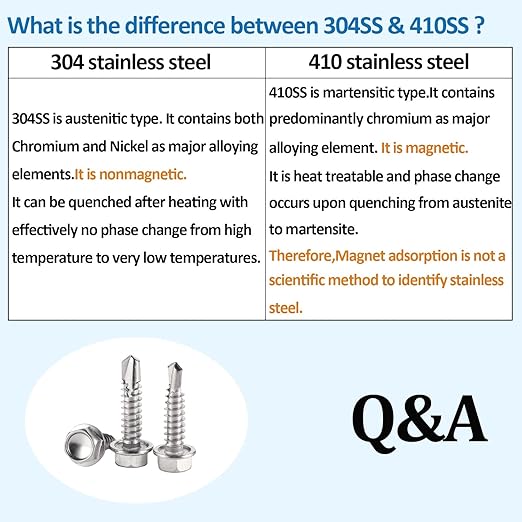 What is the difference between 304SS & 410SS ?

| 304 stainless steel | 410 stainless steel |
|---|---|
| 304SS is austenitic type. It contains both Chromium and Nickel as major alloying elements.It is nonmagnetic. It can be quenched after heating with effectively no phase change from high temperature to very low temperatures. | 410SS is martensitic type.It contains predominantly chromium as major alloying element. It is magnetic. It is heat treatable and phase change occurs upon quenching from austenite to martensite. Therefore,Magnet adsorption is not a scientific method to identify stainless steel. |

Q&A